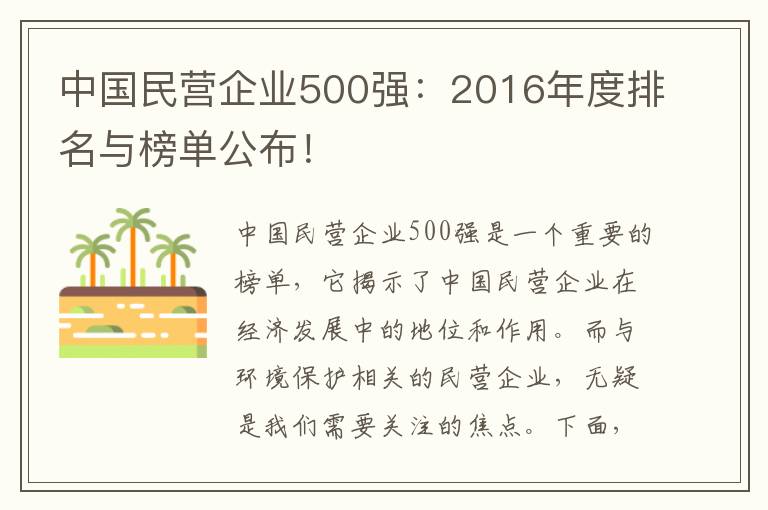 中国民营企业500强：2016年度排名与榜单公布！

中国民营企业500强是一个重要的榜单，它揭示了中国民营企业在经济发展中的地位和作用。而与环境保护相关的民营企业，无疑是我们需要关注的焦点。下面，